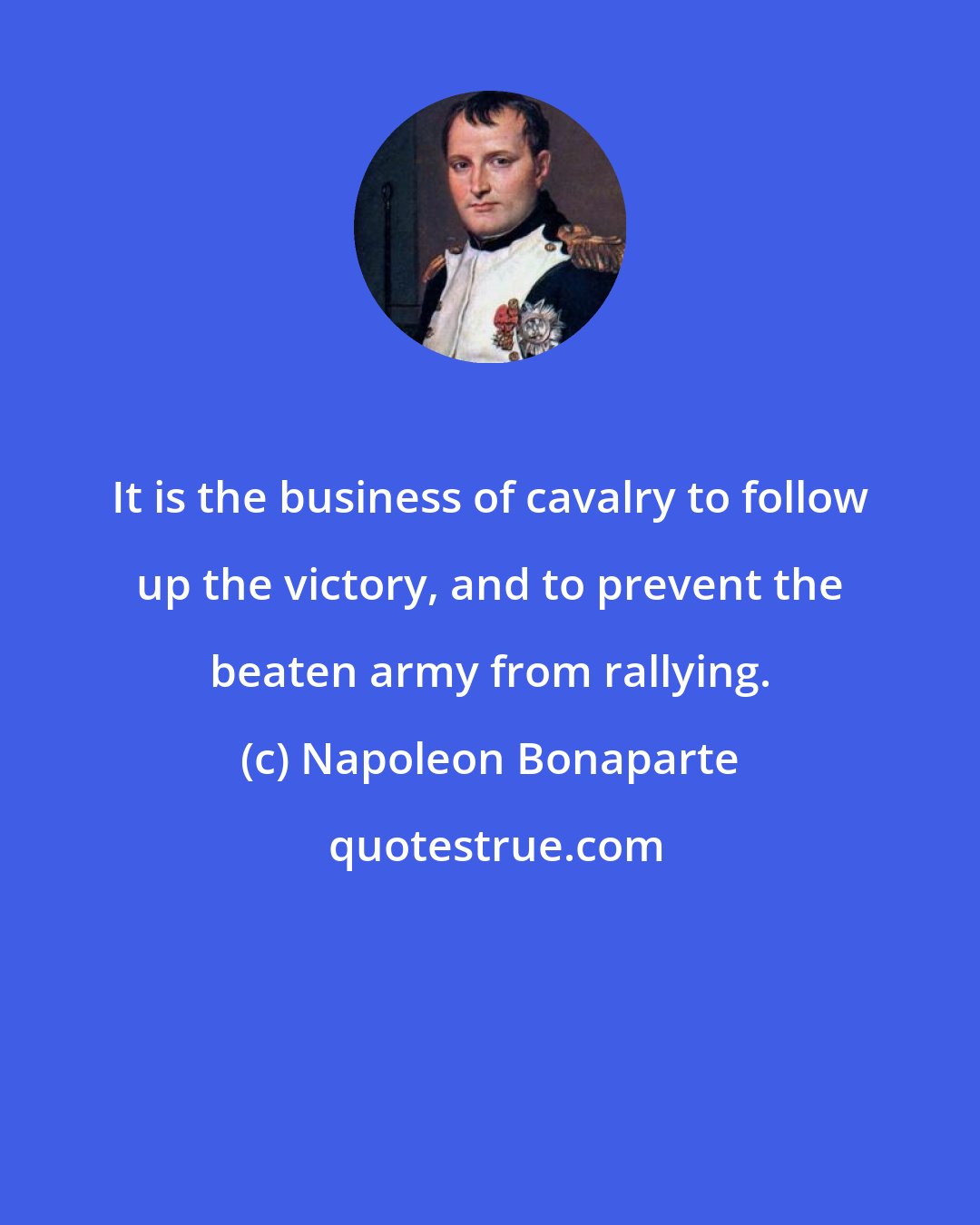 It is the business of cavalry to follow up the victory, and to prevent the beaten army from rallying.

(c) Napoleon Bonaparte

quotestrue.com